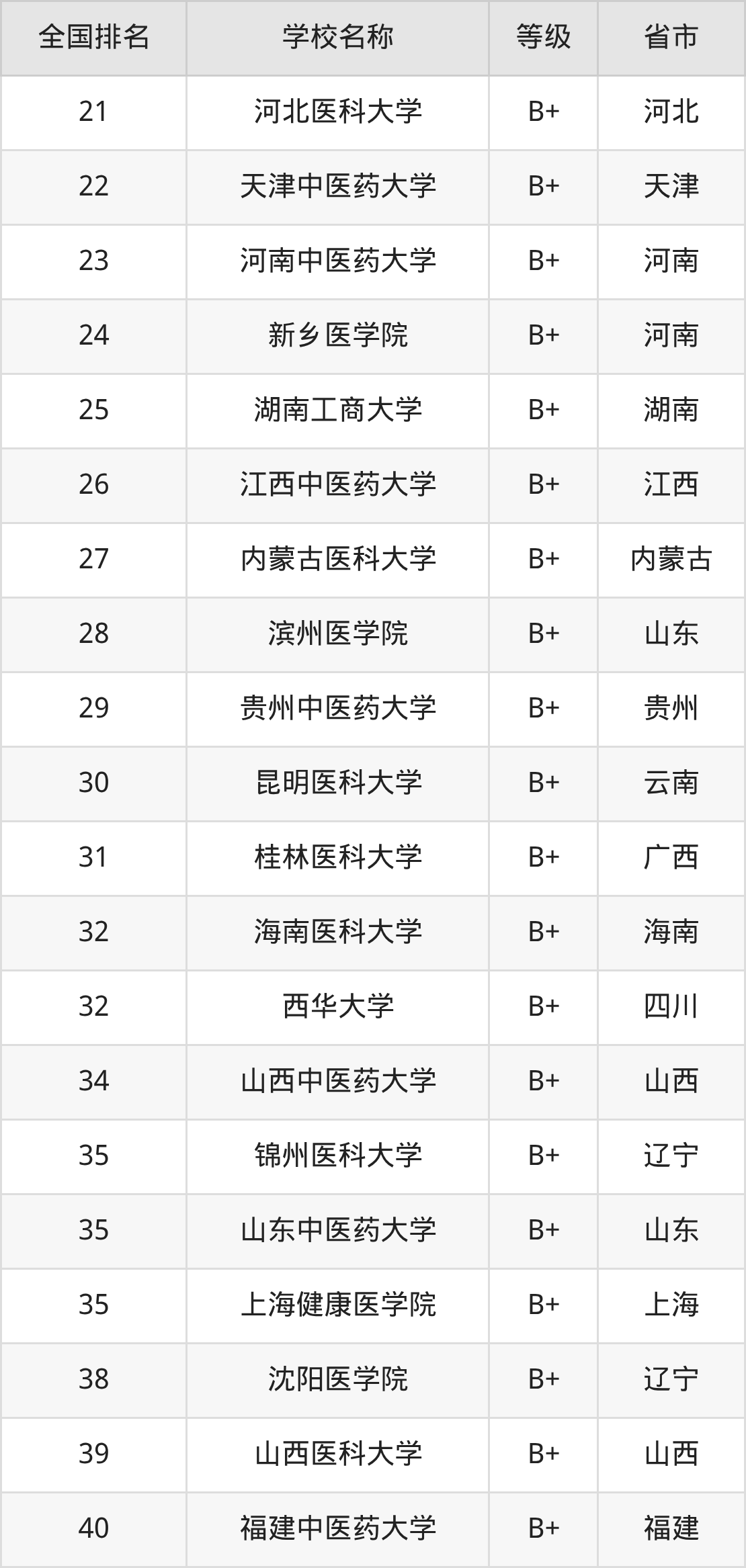 | 全国排名 | 学校名称 | 等级 | 省市 |
|---|---|---|---|
| 21 | 河北医科大学 | B+ | 河北 |
| 22 | 天津中医药大学 | B+ | 天津 |
| 23 | 河南中医药大学 | B+ | 河南 |
| 24 | 新乡医学院 | B+ | 河南 |
| 25 | 湖南工商大学 | B+ | 湖南 |
| 26 | 江西中医药大学 | B+ | 江西 |
| 27 | 内蒙古医科大学 | B+ | 内蒙古 |
| 28 | 滨州医学院 | B+ | 山东 |
| 29 | 贵州中医药大学 | B+ | 贵州 |
| 30 | 昆明医科大学 | B+ | 云南 |
| 31 | 桂林医科大学 | B+ | 广西 |
| 32 | 海南医科大学 | B+ | 海南 |
| 32 | 西华大学 | B+ | 四川 |
| 34 | 山西中医药大学 | B+ | 山西 |
| 35 | 锦州医科大学 | B+ | 辽宁 |
| 35 | 山东中医药大学 | B+ | 山东 |
| 35 | 上海健康医学院 | B+ | 上海 |
| 38 | 沈阳医学院 | B+ | 辽宁 |
| 39 | 山西医科大学 | B+ | 山西 |
| 40 | 福建中医药大学 | B+ | 福建 |